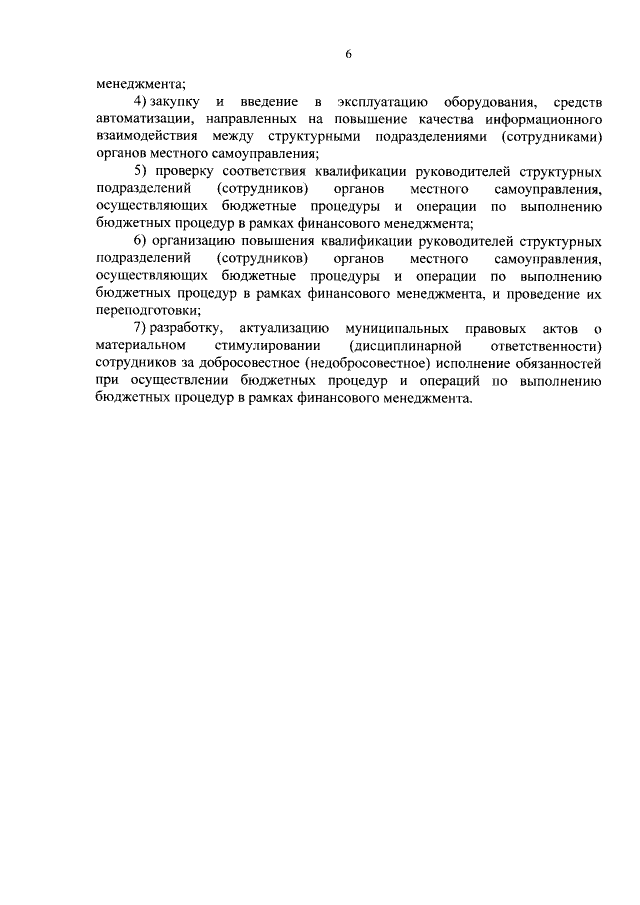 6

менеджмента;

4) закупку и введение в эксплуатацию оборудования, средств автоматизации, направленных на повышение качества информационного взаимодействия между структурными подразделениями (сотрудниками) органов местного самоуправления;

5) проверку соответствия квалификации руководителей структурных подразделений (сотрудников) органов местного самоуправления, осуществляющих бюджетные процедуры и операции по выполнению бюджетных процедур в рамках финансового менеджмента;

6) организацию повышения квалификации руководителей структурных подразделений (сотрудников) органов местного самоуправления, осуществляющих бюджетные процедуры и операции по выполнению бюджетных процедур в рамках финансового менеджмента, и проведение их переподготовки;

7) разработку, актуализацию муниципальных правовых актов о материальном стимулировании (дисциплинарной ответственности) сотрудников за добросовестное (недобросовестное) исполнение обязанностей при осуществлении бюджетных процедур и операций по выполнению бюджетных процедур в рамках финансового менеджмента.